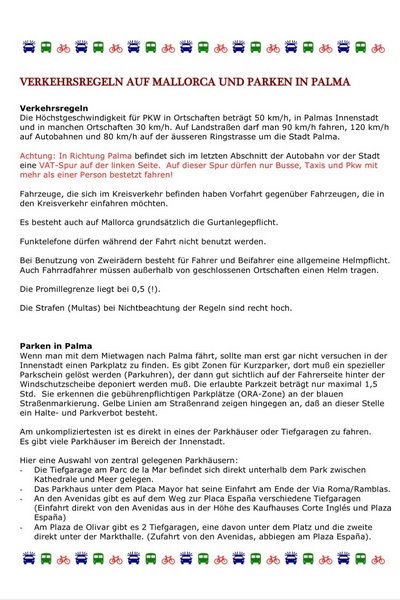 VERKEHRSREGELN AUF MALLORCA UND PARKEN IN PALMA

Verkehrsregeln
Die Höchstgeschwindigkeit für PKW in Ortschaften beträgt 50 km/h, in Palmas Innenstadt und in manchen Ortschaften 30 km/h. Auf Landstraßen darf man 90 km/h fahren, 120 km/h auf Autobahnen und 80 km/h auf der äusseren Ringstrasse um die Stadt Palma.

Achtung: In Richtung Palma befindet sich im letzten Abschnitt der Autobahn vor der Stadt eine VAT-Spur auf der linken Seite. Auf dieser Spur dürfen nur Busse, Taxis und Pkw mit mehr als einer Person bestetzt fahren!

Fahrzeuge, die sich im Kreisverkehr befinden haben Vorfahrt gegenüber Fahrzeugen, die in den Kreisverkehr einfahren möchten.

Es besteht auch auf Mallorca grundsätzlich die Gurtanlegepflicht.

Funktelefone dürfen während der Fahrt nicht benutzt werden.

Bei Benutzung von Zweirädern besteht für Fahrer und Beifahrer eine allgemeine Helmpflicht. Auch Fahrradfahrer müssen außerhalb von geschlossenen Ortschaften einen Helm tragen.

Die Promillegrenze liegt bei 0,5 (!).

Die Strafen (Multas) bei Nichtbeachtung der Regeln sind recht hoch.

Parken in Palma
Wenn man mit dem Mietwagen nach Palma fährt, sollte man erst gar nicht versuchen in der Innenstadt einen Parkplatz zu finden. Es gibt Zonen für Kurzparker, dort muß ein spezieller Parkschein gelöst werden (Parkuhren), der dann gut sichtlich auf der Fahrerseite hinter der Windschutzscheibe deponiert werden muß. Die erlaubte Parkzeit beträgt nur maximal 1,5 Std. Sie erkennen die gebührenpflichtigen Parkplätze (ORA-Zone) an der blauen Straßenmarkierung. Gelbe Linien am Straßenrand zeigen hingegen an, daß an dieser Stelle ein Halte- und Parkverbot besteht.

Am unkompliziertesten ist es direkt in eines der Parkhäuser oder Tiefgaragen zu fahren. Es gibt viele Parkhäuser im Bereich der Innenstadt.

Hier eine Auswahl von zentral gelegenen Parkhäusern:
- Die Tiefgarage am Parc de la Mar befindet sich direkt unterhalb dem Park zwischen Kathedrale und Meer gelegen.
- Das Parkhaus unter dem Placa Mayor hat seine Einfahrt am Ende der Via Roma/Ramblas.
- An den Avenidas gibt es auf dem Weg zur Placa España verschiedene Tiefgaragen (Einfahrt direkt von den Avenidas aus in der Höhe des Kaufhauses Corte Inglés und Plaza España)
- Am Plaza de Olivar gibt es 2 Tiefgaragen, eine davon unter dem Platz und die zweite direkt unter der Markthalle. (Zufahrt von den Avenidas, abbiegen am Plaza España).